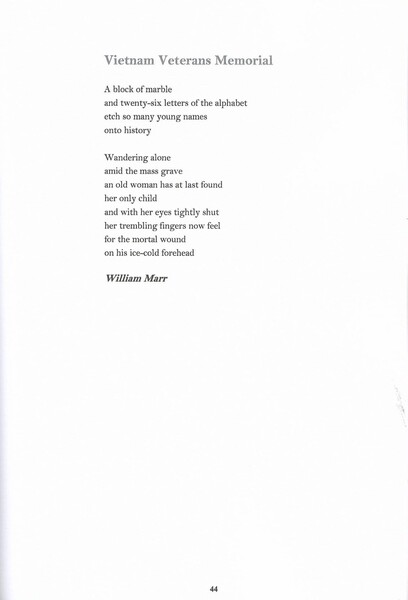 Vietnam Veterans Memorial

A block of marble
and twenty-six letters of the alphabet
etch so many young names
onto history

Wandering alone
amid the mass grave
an old woman has at last found
her only child
and with her eyes tightly shut
her trembling fingers now feel
for the mortal wound
on his ice-cold forehead

William Marr

44